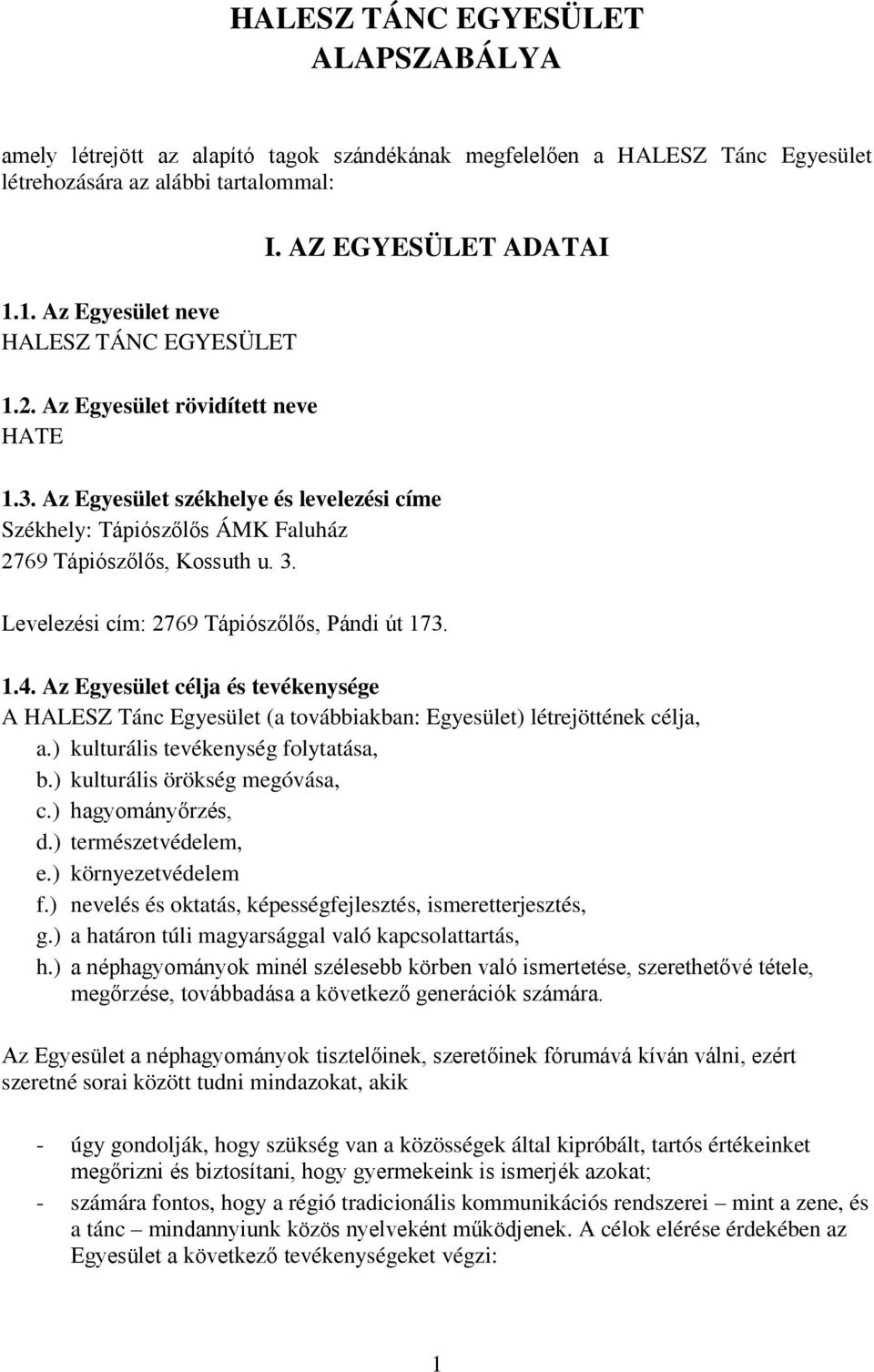 HALESZ TÁNC EGYESÜLET ALAPSZABÁLYA

amely létrejött az alapító tagok szándékának megfelelően a HALESZ Tánc Egyesület létrehozására az alábbi tartalommal:

I. AZ EGYESÜLET ADATAI

1.1. Az Egyesület neve
HALESZ TÁNC EGYESÜLET

1.2. Az Egyesület rövidített neve
HATE

1.3. Az Egyesület székhelye és levelezési címe
Székhely: Tápiószőlős ÁMK Faluház
2769 Tápiószőlős, Kossuth u. 3.

Levelezési cím: 2769 Tápiószőlős, Pándi út 173.

1.4. Az Egyesület célja és tevékenysége
A HALESZ Tánc Egyesület (a továbbiakban: Egyesület) létrejöttének célja,
a.) kulturális tevékenység folytatása,
b.) kulturális örökség megóvása,
c.) hagyományőrzés,
d.) természetvédelem,
e.) környezetvédelem
f.) nevelés és oktatás, képességfejlesztés, ismeretterjesztés,
g.) a határon túli magyarsággal való kapcsolattartás,
h.) a néphagyományok minél szélesebb körben való ismertetése, szerethetővé tétele, megőrzése, továbbadása a következő generációk számára.

Az Egyesület a néphagyományok tisztelőinek, szeretőinek fórumává kíván válni, ezért szeretné sorai között tudni mindazokat, akik

- úgy gondolják, hogy szükség van a közösségek által kipróbált, tartós értékeinket megőrizni és biztosítani, hogy gyermekeink is ismerjék azokat;
- számára fontos, hogy a régió tradicionális kommunikációs rendszerei – mint a zene, és a tánc – mindannyiunk közös nyelveként működjenek. A célok elérése érdekében az Egyesület a következő tevékenységeket végzi:

1